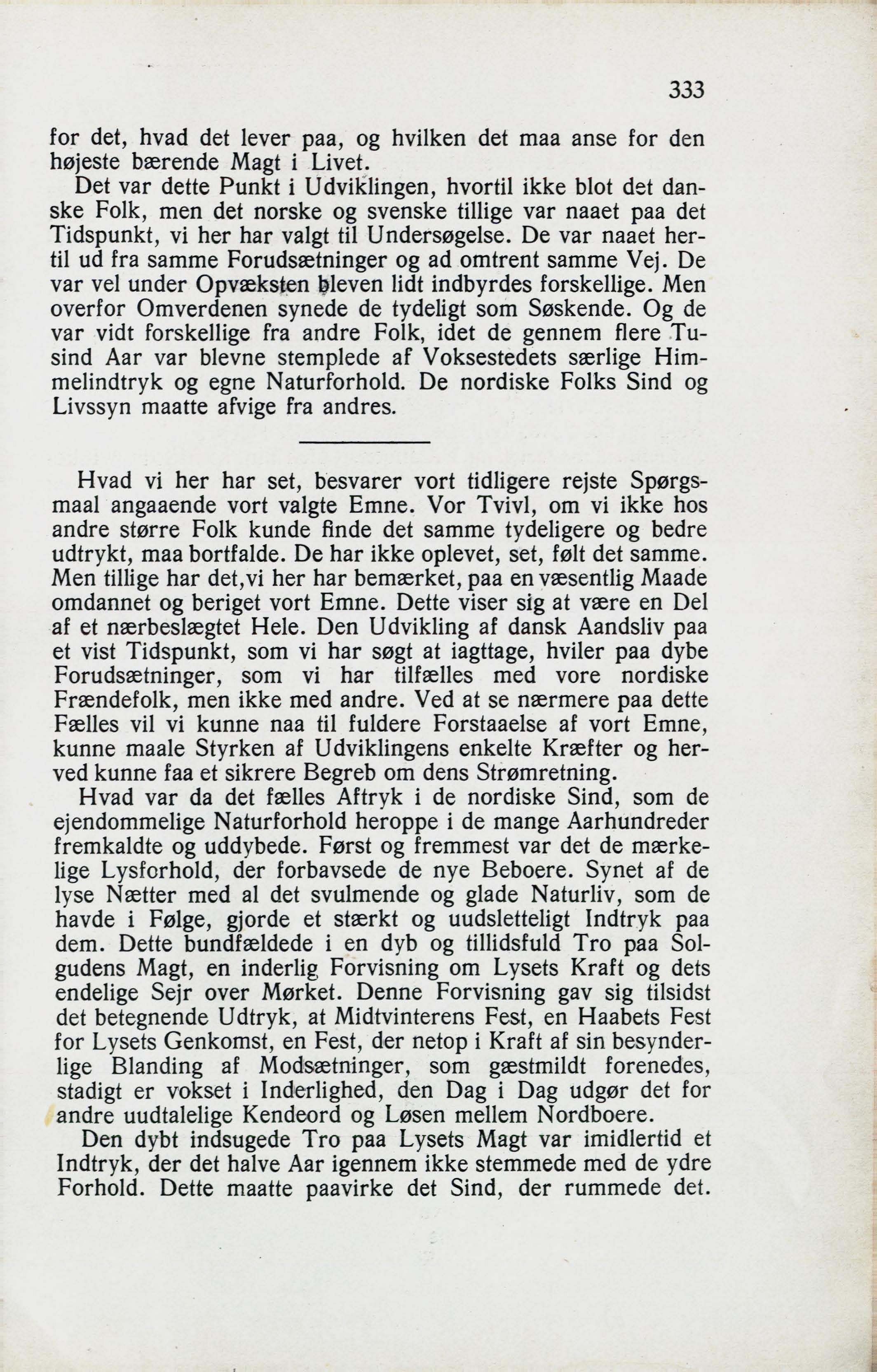 333

for det, hvad det lever paa, og hvilken det maa anse for den højeste bærende Magt i Livet.

Det var dette Punkt i Udviklingen, hvortil ikke blot det danske Folk, men det norske og svenske tillige var naaet paa det Tidspunkt, vi her har valgt til Undersøgelse. De var naaet hertil ud fra samme Forudsætninger og ad omtrent samme Vej. De var vel under Opvæksten bleven lidt indbyrdes forskellige. Men overfor Omverdenen synede de tydeligt som Søskende. Og de var vidt forskellige fra andre Folk, idet de gennem flere Tusind Aar var blevne stemplede af Voksestedets særlige Himmelindtryk og egne Naturforhold. De nordiske Folks Sind og Livssyn maatte afvige fra andres.

Hvad vi her har set, besvarer vort tidligere rejste Spørgsmaal angaaende vort valgte Emne. Vor Tvivl, om vi ikke hos andre større Folk kunde finde det samme tydeligere og bedre udtrykt, maa bortfalde. De har ikke oplevet, set, følt det samme. Men tillige har det,vi her har bemærket, paa en væsentlig Maade omdannet og beriget vort Emne. Dette viser sig at være en Del af et nærbeslægtet Hele. Den Udvikling af dansk Aandsliv paa et vist Tidspunkt, som vi har søgt at iagttage, hviler paa dybe Forudsætninger, som vi har tilfælles med vore nordiske Frændefolk, men ikke med andre. Ved at se nærmere paa dette Fælles vil vi kunne naa til fuldere Forstaaelse af vort Emne, kunne maale Styrken af Udviklingens enkelte Kræfter og herved kunne faa et sikrere Begreb om dens Strømretning.

Hvad var da det fælles Aftryk i de nordiske Sind, som de ejendommelige Naturforhold heroppe i de mange Aarhundreder fremkaldte og uddybede. Først og fremmest var det de mærkelige Lysforhold, der forbavsede de nye Beboere. Synet af de lyse Nætter med al det svulmende og glade Naturliv, som de havde i Følge, gjorde et stærkt og uudsletteligt Indtryk paa dem. Dette bundfældede i en dyb og tillidsfuld Tro paa Solgudens Magt, en inderlig Forvisning om Lysets Kraft og dets endelige Sejr over Mørket. Denne Forvisning gav sig tilsidst det betegnende Udtryk, at Midtvinterens Fest, en Haabets Fest for Lysets Genkomst, en Fest, der netop i Kraft af sin besynderlige Blanding af Modsætninger, som gæstmildt forenedes, stadigt er vokset i Inderlighed, den Dag i Dag udgør det for andre uudtalelige Kendeord og Løsen mellem Nordboere.

Den dybt indsugede Tro paa Lysets Magt var imidlertid et Indtryk, der det halve Aar igennem ikke stemmede med de ydre Forhold. Dette maatte paavirke det Sind, der rummede det.